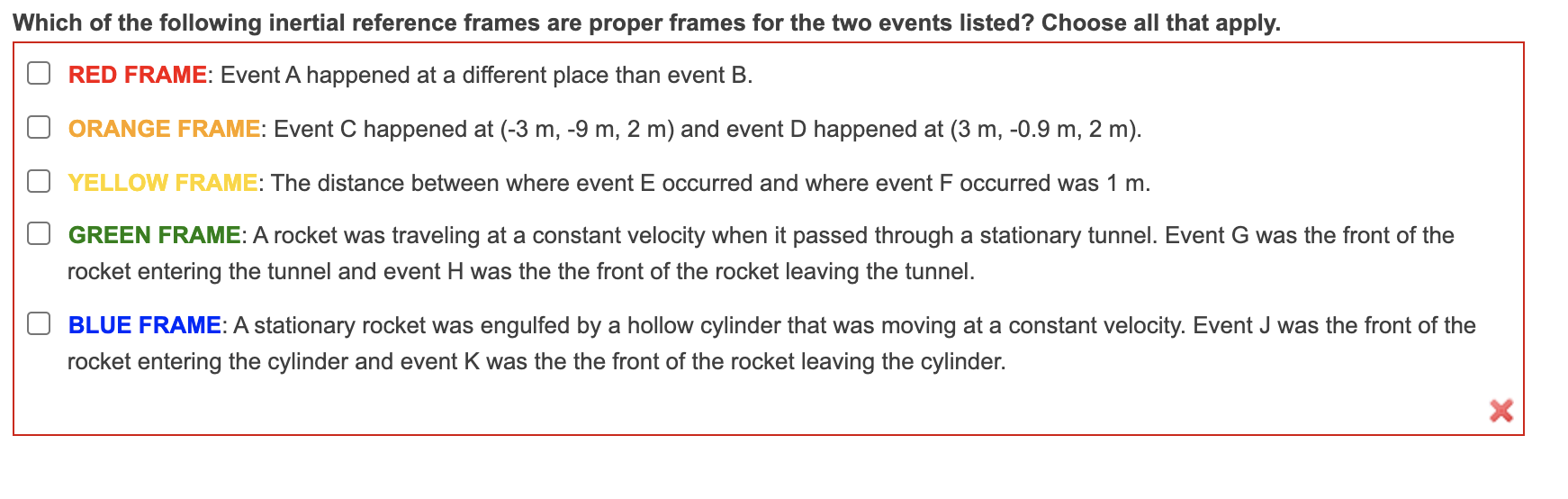 Which of the following inertial reference frames are proper frames for the two events listed? Choose all that apply.

RED FRAME: Event A happened at a different place than event B.

ORANGE FRAME: Event C happened at (-3 m, -9 m, 2 m) and event D happened at (3 m, -0.9 m, 2 m).

YELLOW FRAME: The distance between where event E occurred and where event F occurred was 1 m.

GREEN FRAME: A rocket was traveling at a constant velocity when it passed through a stationary tunnel. Event G was the front of the rocket entering the tunnel and event H was the the front of the rocket leaving the tunnel.

BLUE FRAME: A stationary rocket was engulfed by a hollow cylinder that was moving at a constant velocity. Event J was the front of the rocket entering the cylinder and event K was the the front of the rocket leaving the cylinder.